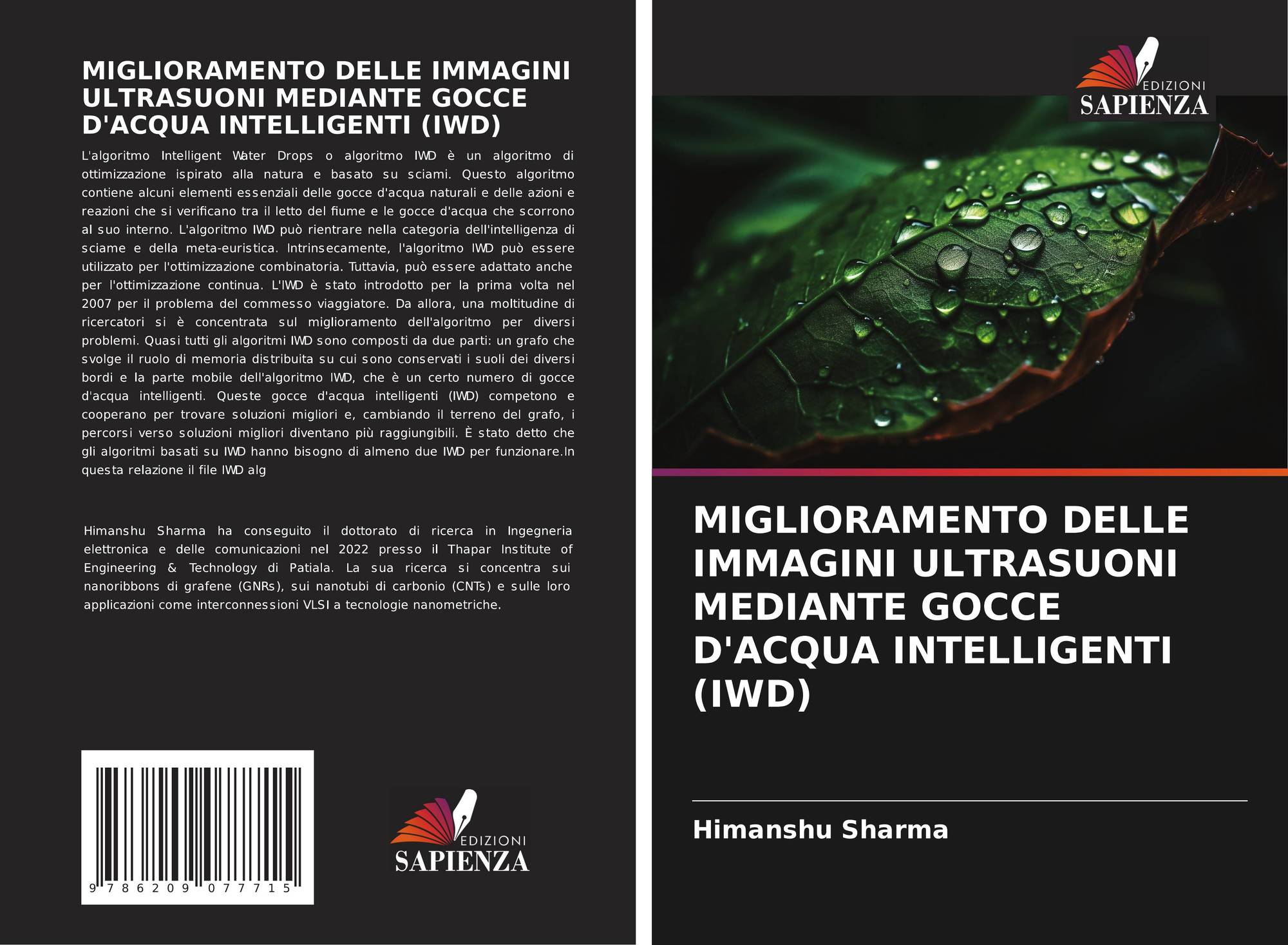 MIGLIORAMENTO DELLE IMMAGINI ULTRASUONI MEDIANTE GOCCE D'ACQUA INTELLIGENTI (IWD)

L'algoritmo Intelligent Water Drops o algoritmo IWD è un algoritmo di ottimizzazione ispirato alla natura e basato su sciami. Questo algoritmo contiene alcuni elementi essenziali delle gocce d'acqua naturali e delle azioni e reazioni che si verificano tra il letto del fiume e le gocce d'acqua che scorrono al suo interno. L'algoritmo IWD può rientrare nella categoria dell'intelligenza di sciame e della meta-euristica. Intrinsecamente, l'algoritmo IWD può essere utilizzato per l'ottimizzazione combinatoria. Tuttavia, può essere adattato anche per l'ottimizzazione continua. L'IWD è stato introdotto per la prima volta nel 2007 per il problema del commesso viaggiatore. Da allora, una moltitudine di ricercatori si è concentrata sul miglioramento dell'algoritmo per diversi problemi. Quasi tutti gli algoritmi IWD sono composti da due parti: un grafo che svolge il ruolo di memoria distribuita su cui sono conservati i suoli dei diversi bordi e la parte mobile dell'algoritmo IWD, che è un certo numero di gocce d'acqua intelligenti. Queste gocce d'acqua intelligenti (IWD) competono e cooperano per trovare soluzioni migliori e, cambiando il terreno del grafo, i percorsi verso soluzioni migliori diventano più raggiungibili. È stato detto che gli algoritmi basati su IWD hanno bisogno di almeno due IWD per funzionare.In questa relazione il file IWD alg

Himanshu Sharma ha conseguito il dottorato di ricerca in Ingegneria elettronica e delle comunicazioni nel 2022 presso il Thapar Institute of Engineering & Technology di Patiala. La sua ricerca si concentra sui nanoribbons di grafene (GNRs), sui nanotubi di carbonio (CNTs) e sulle loro applicazioni come interconnessioni VLSI a tecnologie nanometriche.

9 786209 077715

EDIZIONI
SAPIENZA

EDIZIONI
SAPIENZA

MIGLIORAMENTO DELLE IMMAGINI ULTRASUONI MEDIANTE GOCCE D'ACQUA INTELLIGENTI (IWD)

Himanshu Sharma